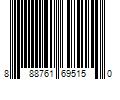 8 88761 69515 0